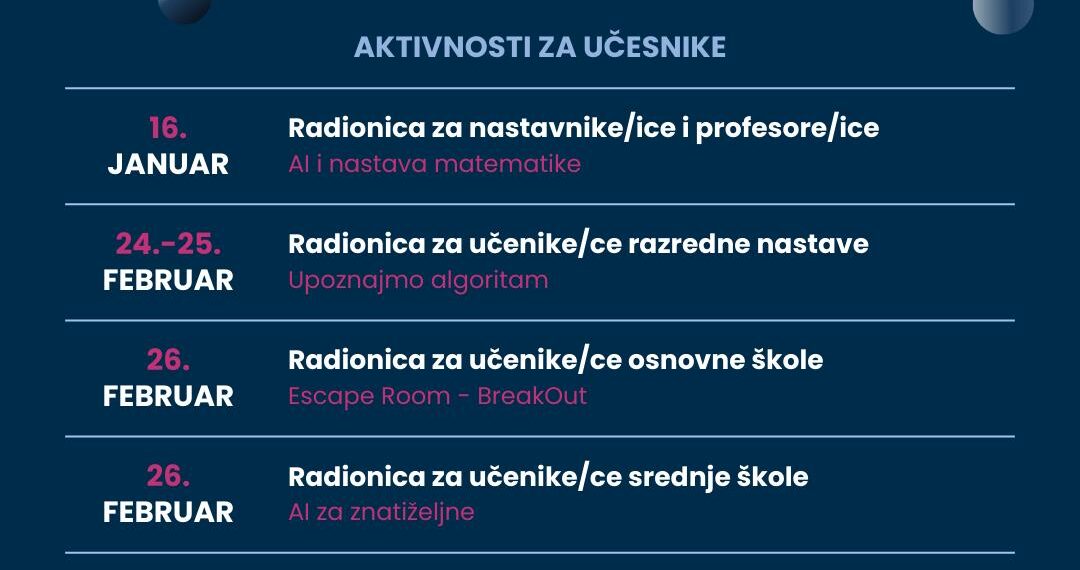 AKTIVNOSTI ZA UČESNIKE

16.
JANUAR

Radionica za nastavnike/ice i profesore/ice
AI i nastava matematike

24.-25.
FEBRUAR

Radionica za učenike/ce razredne nastave
Upoznajmo algoritam

26.
FEBRUAR

Radionica za učenike/ce osnovne škole
Escape Room - BreakOut

26.
FEBRUAR

Radionica za učenike/ce srednje škole
AI za znatiželjne